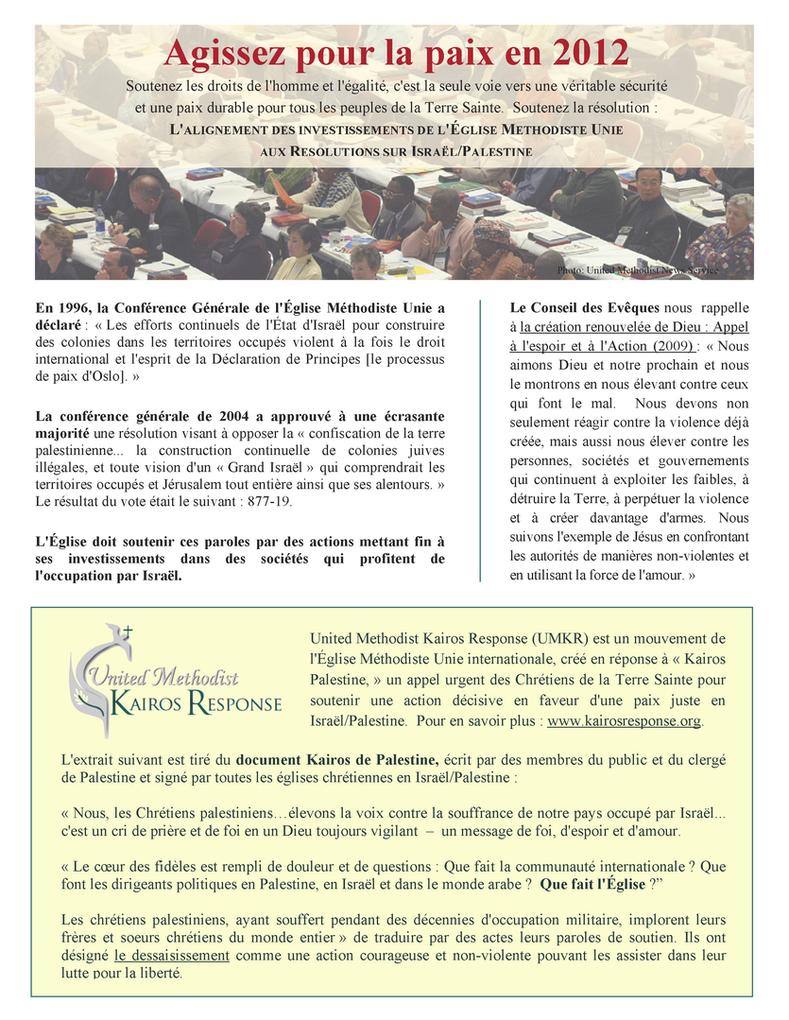 Agissez pour la paix en 2012

Soutenez les droits de l'homme et l'égalité, c'est la seule voie vers une véritable sécurité et une paix durable pour tous les peuples de la Terre Sainte. Soutenez la résolution :
L'ALIGNEMENT DES INVESTISSEMENTS DE L'ÉGLISE METHODISTE UNIE AUX RESOLUTIONS SUR ISRAËL/PALESTINE

Photo: United Methodist News Service

En 1996, la Conférence Générale de l'Église Méthodiste Unie a déclaré : « Les efforts continuels de l'État d'Israël pour construire des colonies dans les territoires occupés violent à la fois le droit international et l'esprit de la Déclaration de Principes [le processus de paix d'Oslo]. »

La conférence générale de 2004 a approuvé à une écrasante majorité une résolution visant à opposer la « confiscation de la terre palestinienne... la construction continuelle de colonies juives illégales, et toute vision d'un « Grand Israël » qui comprendrait les territoires occupés et Jérusalem tout entière ainsi que ses alentours. » Le résultat du vote était le suivant : 877-19.

L'Église doit soutenir ces paroles par des actions mettant fin à ses investissements dans des sociétés qui profitent de l'occupation par Israël.

Le Conseil des Evêques nous rappelle à la création renouvelée de Dieu : Appel à l'espoir et à l'Action (2009) : « Nous aimons Dieu et notre prochain et nous le montrons en nous élevant contre ceux qui font le mal. Nous devons non seulement réagir contre la violence déjà créée, mais aussi nous élever contre les personnes, sociétés et gouvernements qui continuent à exploiter les faibles, à détruire la Terre, à perpétuer la violence et à créer davantage d'armes. Nous suivons l'exemple de Jésus en confrontant les autorités de manières non-violentes et en utilisant la force de l'amour. »

United Methodist
KAIROS RESPONSE

United Methodist Kairos Response (UMKR) est un mouvement de l'Église Méthodiste Unie internationale, créé en réponse à « Kairos Palestine, » un appel urgent des Chrétiens de la Terre Sainte pour soutenir une action décisive en faveur d'une paix juste en Israël/Palestine. Pour en savoir plus : www.kairosresponse.org.

L'extrait suivant est tiré du document Kairos de Palestine, écrit par des membres du public et du clergé de Palestine et signé par toutes les églises chrétiennes en Israël/Palestine :

« Nous, les Chrétiens palestiniens…élevons la voix contre la souffrance de notre pays occupé par Israël... c'est un cri de prière et de foi en un Dieu toujours vigilant – un message de foi, d'espoir et d'amour.

« Le cœur des fidèles est rempli de douleur et de questions : Que fait la communauté internationale ? Que font les dirigeants politiques en Palestine, en Israël et dans le monde arabe ? Que fait l'Église ?"

Les chrétiens palestiniens, ayant souffert pendant des décennies d'occupation militaire, implorent leurs frères et soeurs chrétiens du monde entier » de traduire par des actes leurs paroles de soutien. Ils ont désigné le dessaisissement comme une action courageuse et non-violente pouvant les assister dans leur lutte pour la liberté.